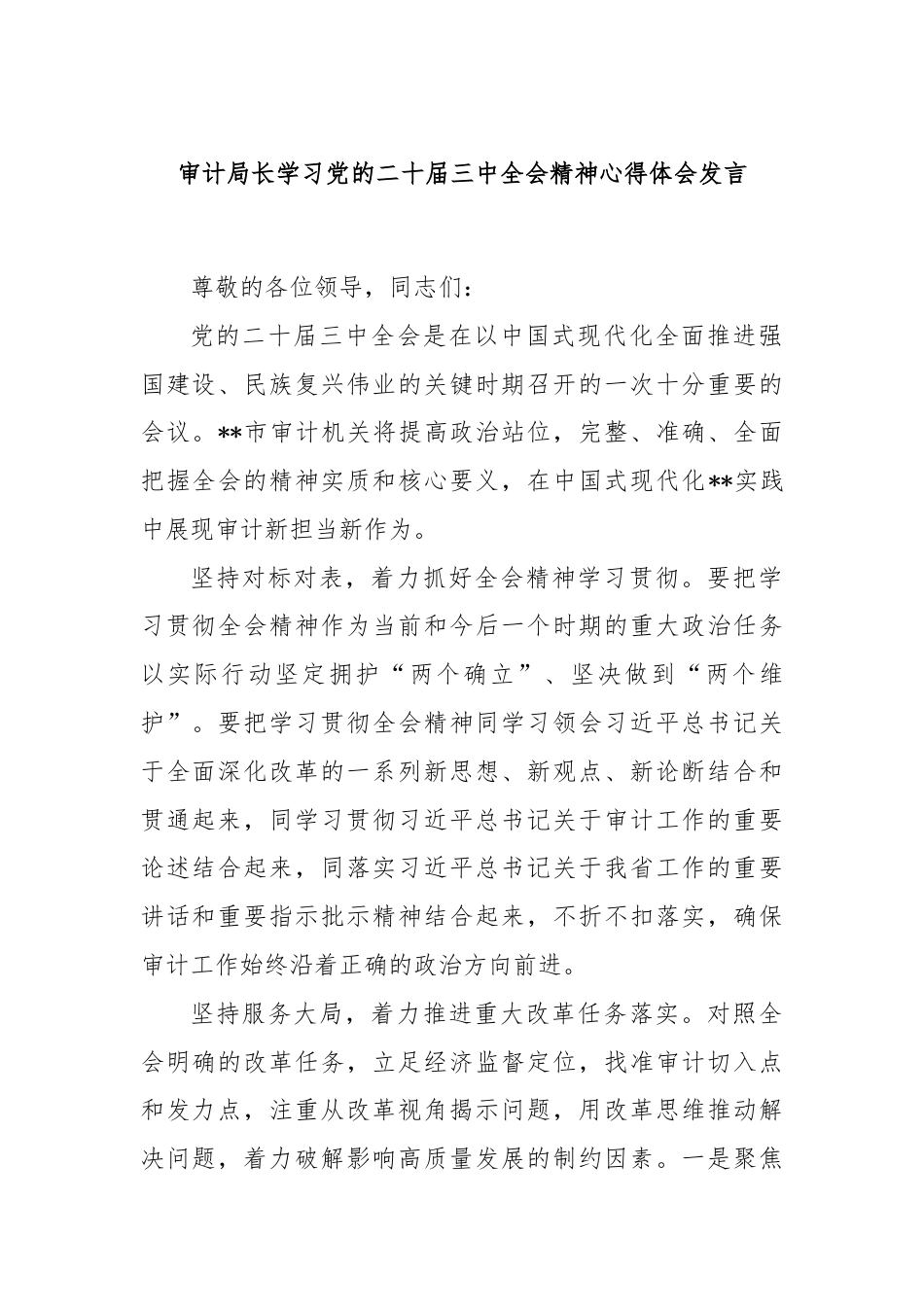 审计局长学习党的二十届三中全会精神心得体会发言

尊敬的各位领导，同志们：

党的二十届三中全会是在以中国式现代化全面推进强国建设、民族复兴伟业的关键时期召开的一次十分重要的会议。**市审计机关将提高政治站位，完整、准确、全面把握全会的精神实质和核心要义，在中国式现代化**实践中展现审计新担当新作为。

坚持对标对表，着力抓好全会精神学习贯彻。要把学习贯彻全会精神作为当前和今后一个时期的重大政治任务以实际行动坚定拥护“两个确立”、坚决做到“两个维护”。要把学习贯彻全会精神同学习领会习近平总书记关于全面深化改革的一系列新思想、新观点、新论断结合和贯通起来，同学习贯彻习近平总书记关于审计工作的重要论述结合起来，同落实习近平总书记关于我省工作的重要讲话和重要指示批示精神结合起来，不折不扣落实，确保审计工作始终沿着正确的政治方向前进。

坚持服务大局，着力推进重大改革任务落实。对照全会明确的改革任务，立足经济监督定位，找准审计切入点和发力点，注重从改革视角揭示问题，用改革思维推动解决问题，着力破解影响高质量发展的制约因素。一是聚焦